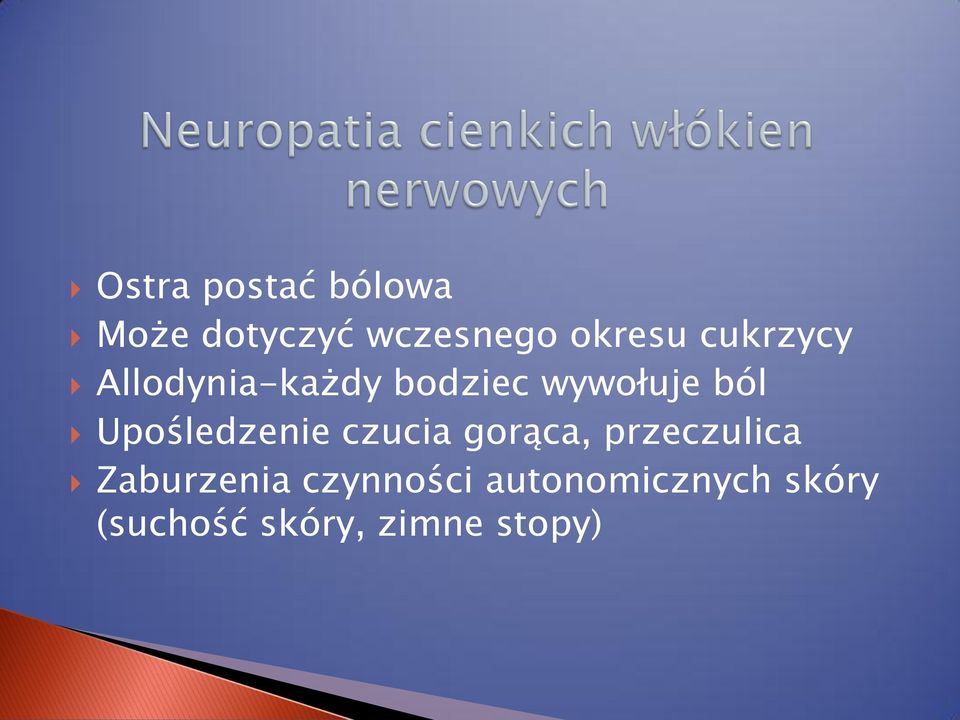 Neuropatia cienkich włókien nerwowych

Ostra postać bólowa
Może dotyczyć wczesnego okresu cukrzycy
Allodynia-każdy bodziec wywołuje ból
Upośledzenie czucia gorąca, przeczulica
Zaburzenia czynności autonomicznych skóry (suchość skóry, zimne stopy)